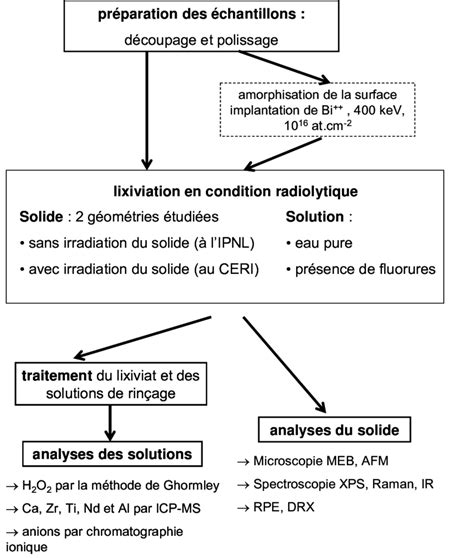 préparation des échantillons :
découpage et polissage

amorphisation de la surface implantation de $Bi^{++}$ , 400 keV, $10^{16}$ at.cm$^{-2}$

lixiviation en condition radiolytique

Solide : 2 géométries étudiées
• sans irradiation du solide (à l'IPNL)
• avec irradiation du solide (au CERI)

Solution :
• eau pure
• présence de fluorures

traitement du lixiviat et des solutions de rinçage

analyses des solutions

→ $H_2O_2$ par la méthode de Ghormley
→ Ca, Zr, Ti, Nd et Al par ICP-MS
→ anions par chromatographie ionique

analyses du solide

→ Microscopie MEB, AFM
→ Spectroscopie XPS, Raman, IR
→ RPE, DRX